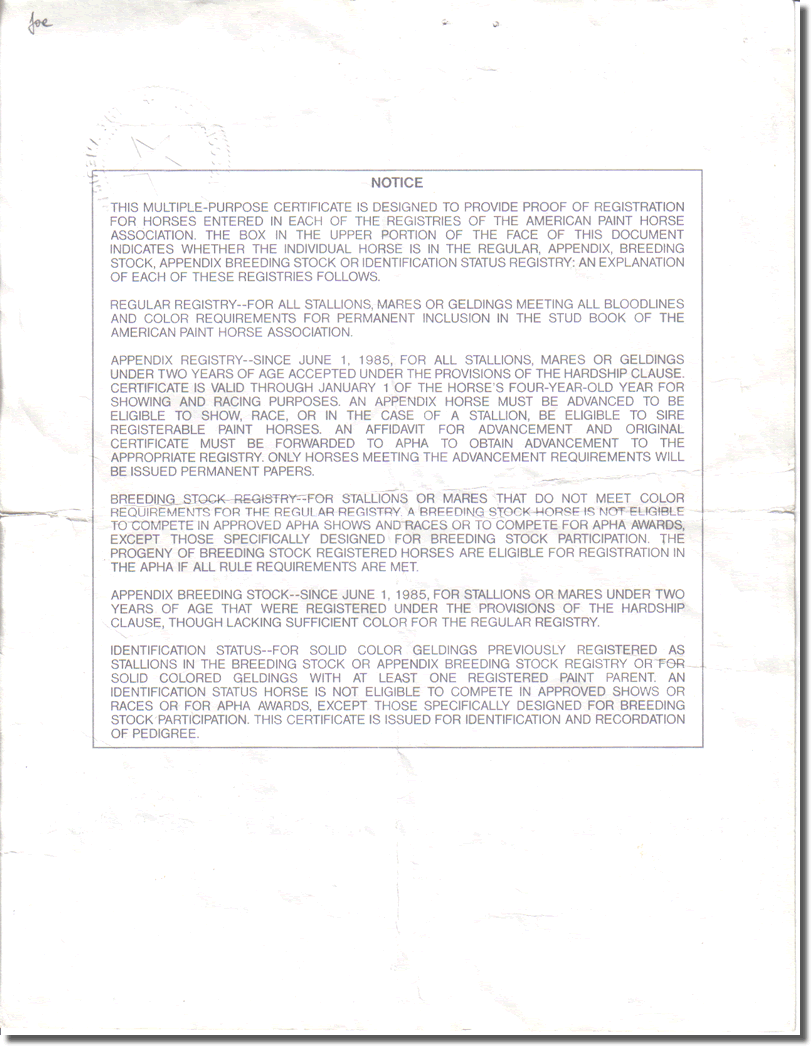 Joe

NOTICE

THIS MULTIPLE-PURPOSE CERTIFICATE IS DESIGNED TO PROVIDE PROOF OF REGISTRATION FOR HORSES ENTERED IN EACH OF THE REGISTRIES OF THE AMERICAN PAINT HORSE ASSOCIATION. THE BOX IN THE UPPER PORTION OF THE FACE OF THIS DOCUMENT INDICATES WHETHER THE INDIVIDUAL HORSE IS IN THE REGULAR, APPENDIX, BREEDING STOCK, APPENDIX BREEDING STOCK OR IDENTIFICATION STATUS REGISTRY: AN EXPLANATION OF EACH OF THESE REGISTRIES FOLLOWS.

REGULAR REGISTRY--FOR ALL STALLIONS, MARES OR GELDINGS MEETING ALL BLOODLINES AND COLOR REQUIREMENTS FOR PERMANENT INCLUSION IN THE STUD BOOK OF THE AMERICAN PAINT HORSE ASSOCIATION.

APPENDIX REGISTRY--SINCE JUNE 1, 1985, FOR ALL STALLIONS, MARES OR GELDINGS UNDER TWO YEARS OF AGE ACCEPTED UNDER THE PROVISIONS OF THE HARDSHIP CLAUSE. CERTIFICATE IS VALID THROUGH JANUARY 1 OF THE HORSE'S FOUR-YEAR-OLD YEAR FOR SHOWING AND RACING PURPOSES. AN APPENDIX HORSE MUST BE ADVANCED TO BE ELIGIBLE TO SHOW, RACE, OR IN THE CASE OF A STALLION, BE ELIGIBLE TO SIRE REGISTERABLE PAINT HORSES. AN AFFIDAVIT FOR ADVANCEMENT AND ORIGINAL CERTIFICATE MUST BE FORWARDED TO APHA TO OBTAIN ADVANCEMENT TO THE APPROPRIATE REGISTRY. ONLY HORSES MEETING THE ADVANCEMENT REQUIREMENTS WILL BE ISSUED PERMANENT PAPERS.

BREEDING STOCK REGISTRY--FOR STALLIONS OR MARES THAT DO NOT MEET COLOR REQUIREMENTS FOR THE REGULAR REGISTRY. A BREEDING STOCK HORSE IS NOT ELIGIBLE TO COMPETE IN APPROVED APHA SHOWS AND RACES OR TO COMPETE FOR APHA AWARDS, EXCEPT THOSE SPECIFICALLY DESIGNED FOR BREEDING STOCK PARTICIPATION. THE PROGENY OF BREEDING STOCK REGISTERED HORSES ARE ELIGIBLE FOR REGISTRATION IN THE APHA IF ALL RULE REQUIREMENTS ARE MET.

APPENDIX BREEDING STOCK--SINCE JUNE 1, 1985, FOR STALLIONS OR MARES UNDER TWO YEARS OF AGE THAT WERE REGISTERED UNDER THE PROVISIONS OF THE HARDSHIP CLAUSE, THOUGH LACKING SUFFICIENT COLOR FOR THE REGULAR REGISTRY.

IDENTIFICATION STATUS--FOR SOLID COLOR GELDINGS PREVIOUSLY REGISTERED AS STALLIONS IN THE BREEDING STOCK OR APPENDIX BREEDING STOCK REGISTRY OR FOR SOLID COLORED GELDINGS WITH AT LEAST ONE REGISTERED PAINT PARENT. AN IDENTIFICATION STATUS HORSE IS NOT ELIGIBLE TO COMPETE IN APPROVED SHOWS OR RACES OR FOR APHA AWARDS, EXCEPT THOSE SPECIFICALLY DESIGNED FOR BREEDING STOCK PARTICIPATION. THIS CERTIFICATE IS ISSUED FOR IDENTIFICATION AND RECORDATION OF PEDIGREE.